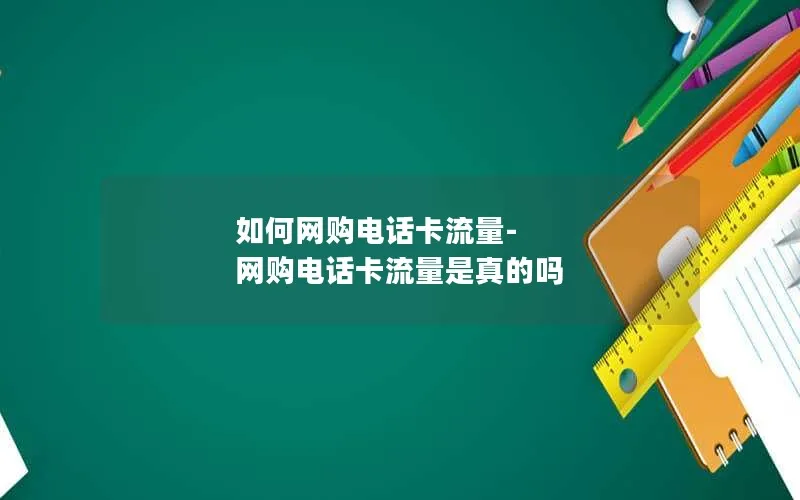 如何网购电话卡流量-
网购电话卡流量是真的吗